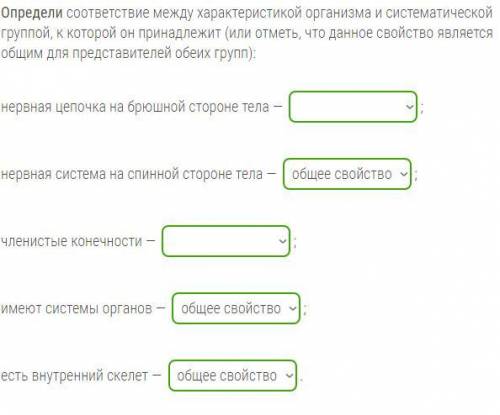 Определи соответствие между характеристикой организма и систематической группой, к которой он принадлежит (или отметь, что данное свойство является общим для представителей обеих групп):

нервная цепочка на брюшной стороне тела — ;

нервная система на спинной стороне тела — общее свойство ;

членистые конечности — ;

имеют системы органов — общее свойство ;

есть внутренний скелет — общее свойство .